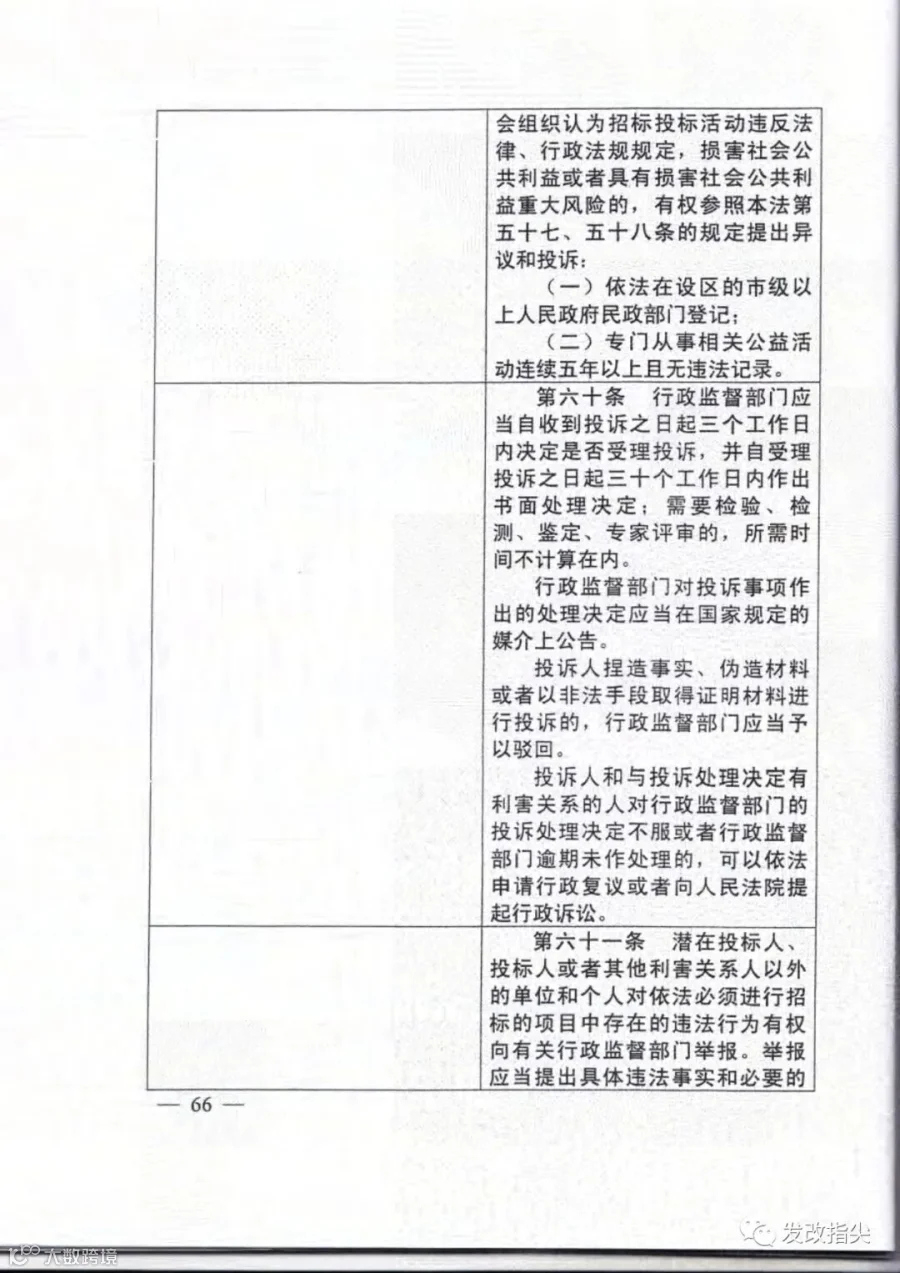 | | 会组织认为招标投标活动违反法律、行政法规规定，损害社会公共利益或者具有损害社会公共利益重大风险的，有权参照本法第五十七、五十八条的规定提出异议和投诉：（一）依法在设区的市级以上人民政府民政部门登记；（二）专门从事相关公益活动连续五年以上且无违法记录。 |
|---|---|
| | 第六十条　行政监督部门应当自收到投诉之日起三个工作日内决定是否受理投诉，并自受理投诉之日起三十个工作日内作出书面处理决定；需要检验、检测、鉴定、专家评审的，所需时间不计算在内。行政监督部门对投诉事项作出的处理决定应当在国家规定的媒介上公告。投诉人捏造事实、伪造材料或者以非法手段取得证明材料进行投诉的，行政监督部门应当予以驳回。投诉人和与投诉处理决定有利害关系的人对行政监督部门的投诉处理决定不服或者行政监督部门逾期未作处理的，可以依法申请行政复议或者向人民法院提起行政诉讼。 |
| | 第六十一条　潜在投标人、投标人或者其他利害关系人以外的单位和个人对依法必须进行招标的项目中存在的违法行为有权向有关行政监督部门举报。举报应当提出具体违法事实和必要的 |

— 66 —

发改指尖

大数跨境